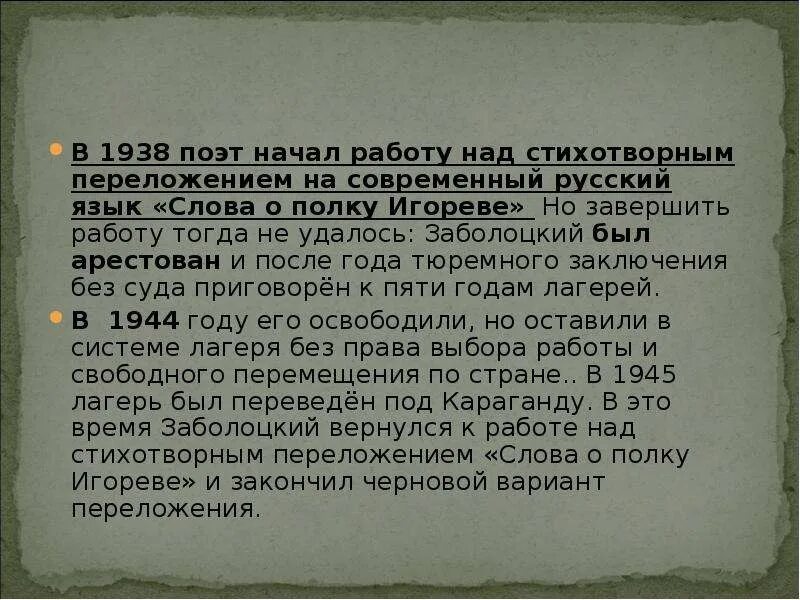 В 1938 поэт начал работу над стихотворным переложением на современный русский язык «Слова о полку Игореве» Но завершить работу тогда не удалось: Заболоцкий был арестован и после года тюремного заключения без суда приговорён к пяти годам лагерей.

В 1944 году его освободили, но оставили в системе лагеря без права выбора работы и свободного перемещения по стране.. В 1945 лагерь был переведён под Караганду. В это время Заболоцкий вернулся к работе над стихотворным переложением «Слова о полку Игореве» и закончил черновой вариант переложения.